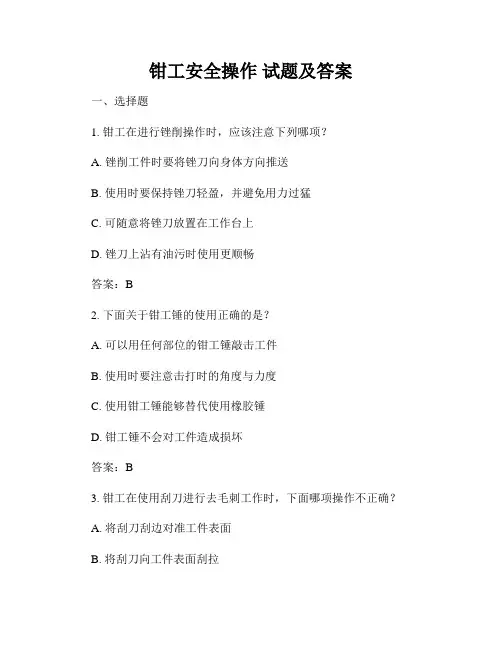 钳工安全操作 试题及答案

一、选择题

1. 钳工在进行锉削操作时，应该注意下列哪项？

A. 锉削工件时要将锉刀向身体方向推送

B. 使用时要保持锉刀轻盈，并避免用力过猛

C. 可随意将锉刀放置在工作台上

D. 锉刀上沾有油污时使用更顺畅

答案：B

2. 下面关于钳工锤的使用正确的是？

A. 可以用任何部位的钳工锤敲击工件

B. 使用时要注意击打时的角度与力度

C. 使用钳工锤能够替代使用橡胶锤

D. 钳工锤不会对工件造成损坏

答案：B

3. 钳工在使用刮刀进行去毛刺工作时，下面哪项操作不正确？

A. 将刮刀刮边对准工件表面

B. 将刮刀向工件表面刮拉